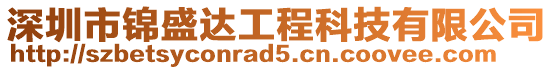 深圳市锦盛达工程科技有限公司
http://szbetsyconrad5.cn.coovee.com